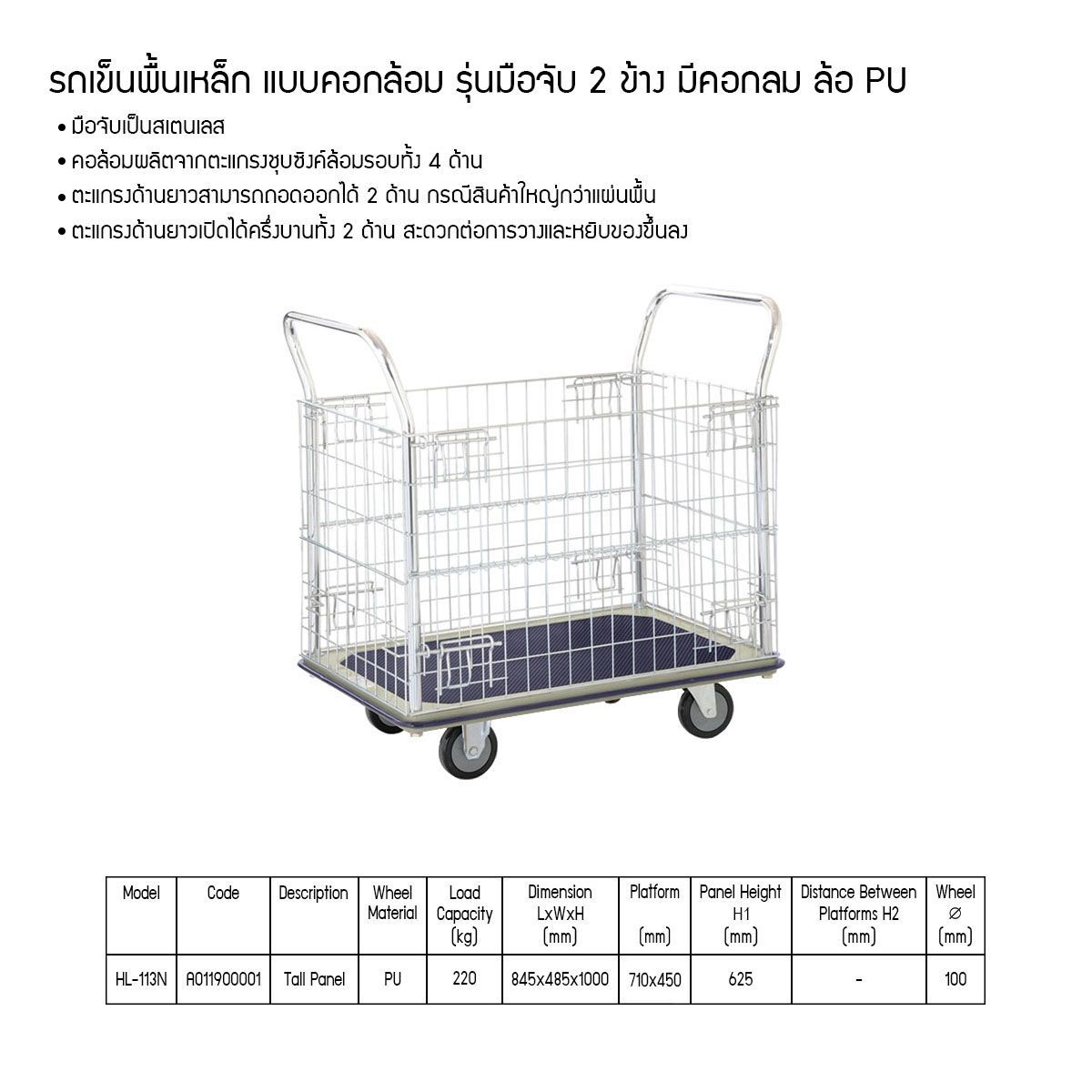 รถเข็นพื้นเหล็ก แบบคอกล้อม รุ่นมือจับ 2 ข้าง มีคอกลม ล้อ PU

• มือจับเป็นสเตนเลส
• คอล้อมผลิตจากตะแกรงชุบซิงค์ล้อมรอบทั้ง 4 ด้าน
• ตะแกรงด้านยาวสามารถถอดออกได้ 2 ด้าน กรณีสินค้าใหญ่กว่าแผ่นพื้น
• ตะแกรงด้านยาวเปิดได้ครึ่งบานทั้ง 2 ด้าน สะดวกต่อการวางและหยิบของขึ้นลง

| Model | Code | Description | Wheel Material | Load Capacity (kg) | Dimension LxWxH (mm) | Platform (mm) | Panel Height H1 (mm) | Distance Between Platforms H2 (mm) | Wheel ∅ (mm) |
|---|---|---|---|---|---|---|---|---|---|
| HL-113N | A011900001 | Tall Panel | PU | 220 | 845x485x1000 | 710x450 | 625 | - | 100 |